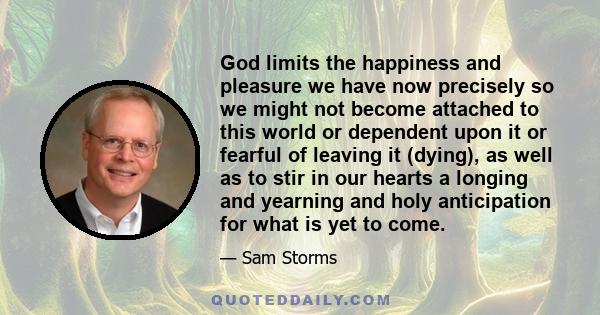 God limits the happiness and pleasure we have now precisely so we might not become attached to this world or dependent upon it or fearful of leaving it (dying), as well as to stir in our hearts a longing and yearning and holy anticipation for what is yet to come.

— Sam Storms

QUOTEDDAILY.COM